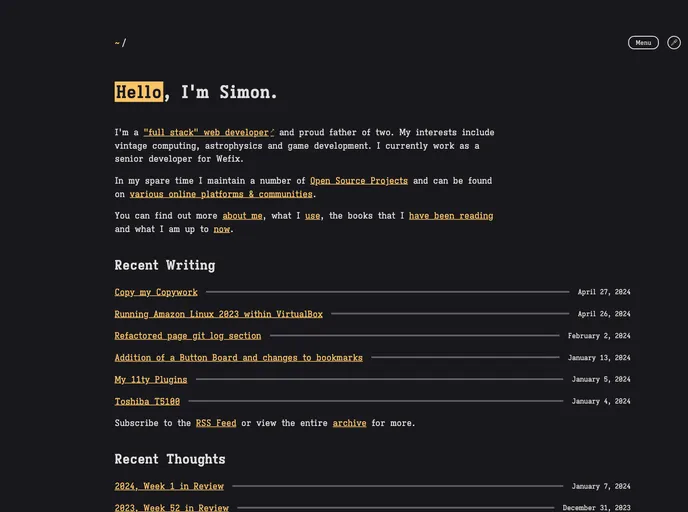 ~/

Menu

Hello, I'm Simon.

I'm a "full stack" web developer and proud father of two. My interests include vintage computing, astrophysics and game development. I currently work as a senior developer for Wefix.

In my spare time I maintain a number of Open Source Projects and can be found on various online platforms & communities.

You can find out more about me, what I use, the books that I have been reading and what I am up to now.

Recent Writing

Copy my Copywork April 27, 2024

Running Amazon Linux 2023 within VirtualBox April 26, 2024

Refactored page git log section February 2, 2024

Addition of a Button Board and changes to bookmarks January 13, 2024

My 11ty Plugins January 5, 2024

Toshiba T5100 January 4, 2024

Subscribe to the RSS Feed or view the entire archive for more.

Recent Thoughts

2024, Week 1 in Review January 7, 2024

2023, Week 52 in Review December 31, 2023